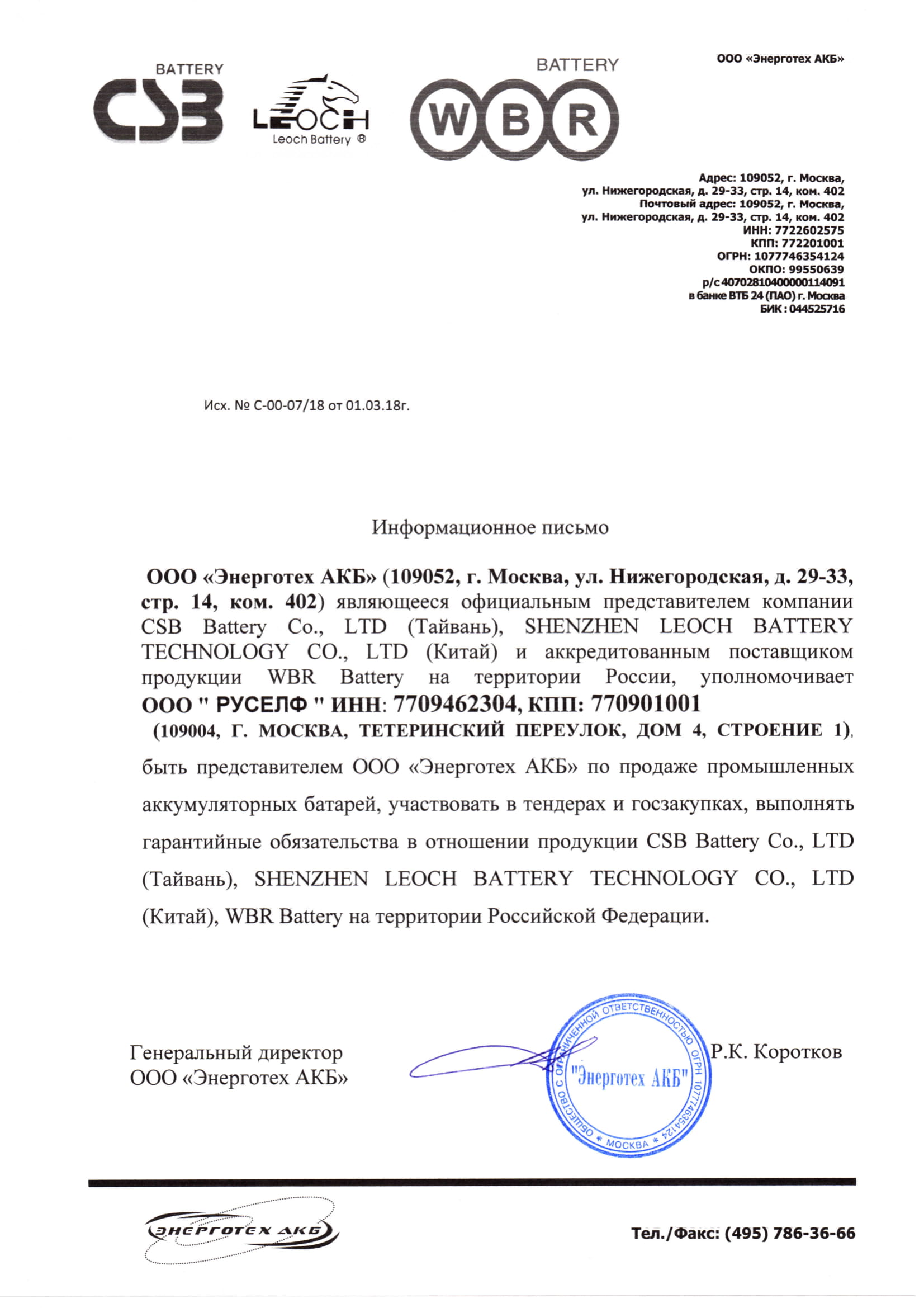 BATTERY
CSB

LEOCH
Leoch Battery ®

BATTERY
WBR

ООО «Энерготех АКБ»

Адрес: 109052, г. Москва, ул. Нижегородская, д. 29-33, стр. 14, ком. 402
Почтовый адрес: 109052, г. Москва, ул. Нижегородская, д. 29-33, стр. 14, ком. 402
ИНН: 7722602575
КПП: 772201001
ОГРН: 1077746354124
ОКПО: 99550639
р/с 40702810400000114091
в банке ВТБ 24 (ПАО) г. Москва
БИК : 044525716

Исх. № С-00-07/18 от 01.03.18г.

Информационное письмо

ООО «Энерготех АКБ» (109052, г. Москва, ул. Нижегородская, д. 29-33, стр. 14, ком. 402) являющееся официальным представителем компании CSB Battery Co., LTD (Тайвань), SHENZHEN LEOCH BATTERY TECHNOLOGY CO., LTD (Китай) и аккредитованным поставщиком продукции WBR Battery на территории России, уполномочивает ООО " РУСЕЛФ " ИНН: 7709462304, КПП: 770901001 (109004, Г. МОСКВА, ТЕТЕРИНСКИЙ ПЕРЕУЛОК, ДОМ 4, СТРОЕНИЕ 1), быть представителем ООО «Энерготех АКБ» по продаже промышленных аккумуляторных батарей, участвовать в тендерах и госзакупках, выполнять гарантийные обязательства в отношении продукции CSB Battery Co., LTD (Тайвань), SHENZHEN LEOCH BATTERY TECHNOLOGY CO., LTD (Китай), WBR Battery на территории Российской Федерации.

Генеральный директор
ООО «Энерготех АКБ»

ОБЩЕСТВО С ОГРАНИЧЕННОЙ ОТВЕТСТВЕННОСТЬЮ ОГРН 1077746354124 * МОСКВА *
"Энерготех АКБ"

Р.К. Коротков

ЭНЕРГОТЕХ АКБ

Тел./Факс: (495) 786-36-66